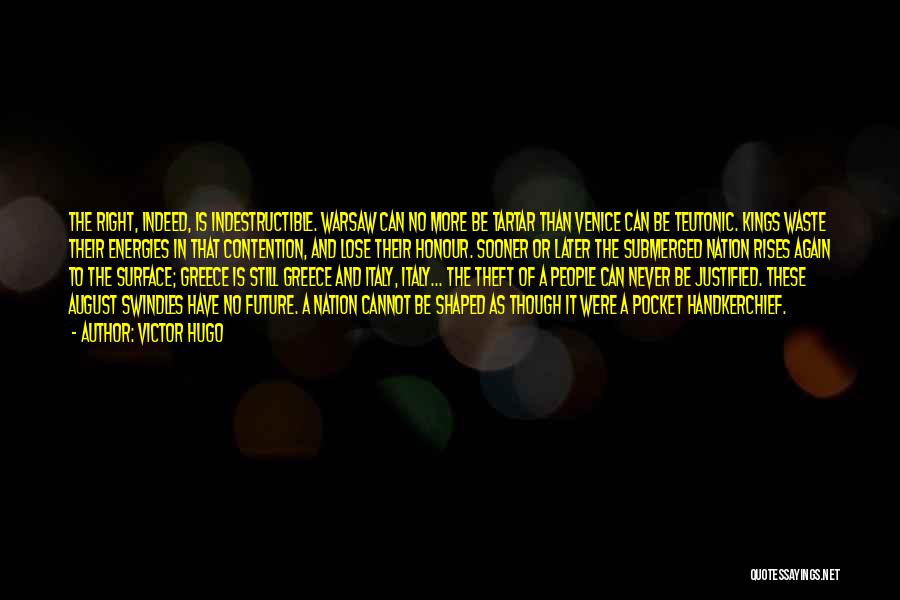 THE RIGHT, INDEED, IS INDESTRUCTIBLE. WARSAW CAN NO MORE BE TARTAR THAN VENICE CAN BE TEUTONIC. KINGS WASTE THEIR ENERGIES IN THAT CONTENTION, AND LOSE THEIR HONOUR. SOONER OR LATER THE SUBMERGED NATION RISES AGAIN TO THE SURFACE; GREECE IS STILL GREECE AND ITALY, ITALY... THE THEFT OF A PEOPLE CAN NEVER BE JUSTIFIED. THESE AUGUST SWINDLES HAVE NO FUTURE. A NATION CANNOT BE SHAPED AS THOUGH IT WERE A POCKET HANDKERCHIEF.
- AUTHOR: VICTOR HUGO

QUOTESSAYINGS.NET